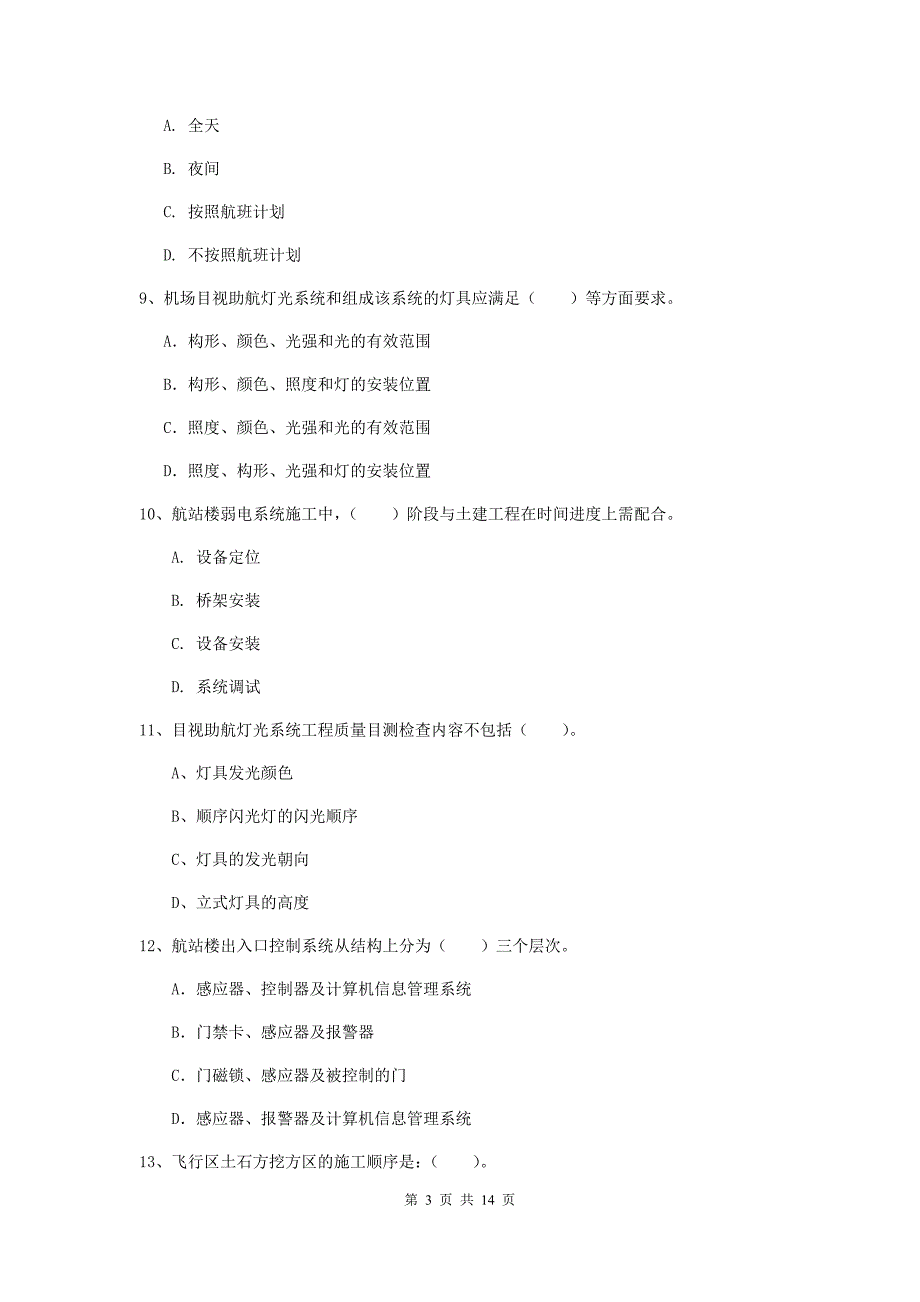 A. 全天

B. 夜间

C. 按照航班计划

D. 不按照航班计划

9、机场目视助航灯光系统和组成该系统的灯具应满足（　　）等方面要求。

A. 构形、颜色、光强和光的有效范围

B. 构形、颜色、照度和灯的安装位置

C. 照度、颜色、光强和光的有效范围

D. 照度、构形、光强和灯的安装位置

10、航站楼弱电系统施工中，（　　）阶段与土建工程在时间进度上需配合。

A. 设备定位

B. 桥架安装

C. 设备安装

D. 系统调试

11、目视助航灯光系统工程质量目测检查内容不包括（　　）。

A、灯具发光颜色

B、顺序闪光灯的闪光顺序

C、灯具的发光朝向

D、立式灯具的高度

12、航站楼出入口控制系统从结构上分为（　　）三个层次。

A. 感应器、控制器及计算机信息管理系统

B. 门禁卡、感应器及报警器

C. 门磁锁、感应器及被控制的门

D. 感应器、报警器及计算机信息管理系统

13、飞行区土石方挖方区的施工顺序是：（　　）。

第 3 页 共 14 页